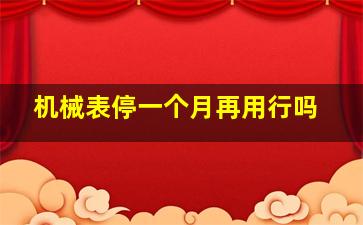 机械表停一个月再用行吗